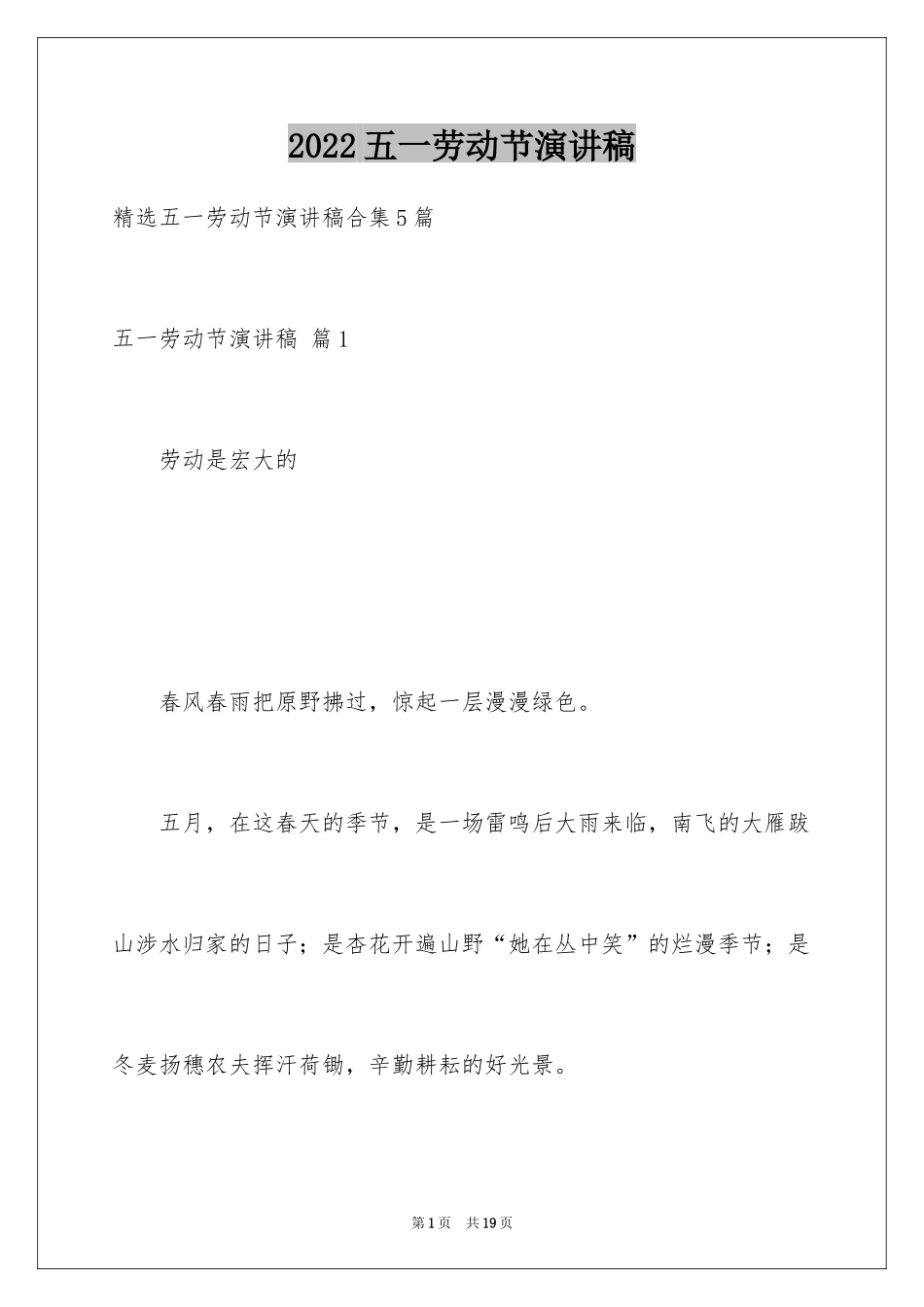 2022五一劳动节演讲稿

精选五一劳动节演讲稿合集5篇

五一劳动节演讲稿 篇1

劳动是宏大的

春风春雨把原野拂过，惊起一层漫漫绿色。

五月，在这春天的季节，是一场雷鸣后大雨来临，南飞的大雁跋山涉水归家的日子；是杏花开遍山野“她在丛中笑”的烂漫季节；是冬麦扬穗农夫挥汗荷锄，辛勤耕耘的好光景。

第1页 共19页